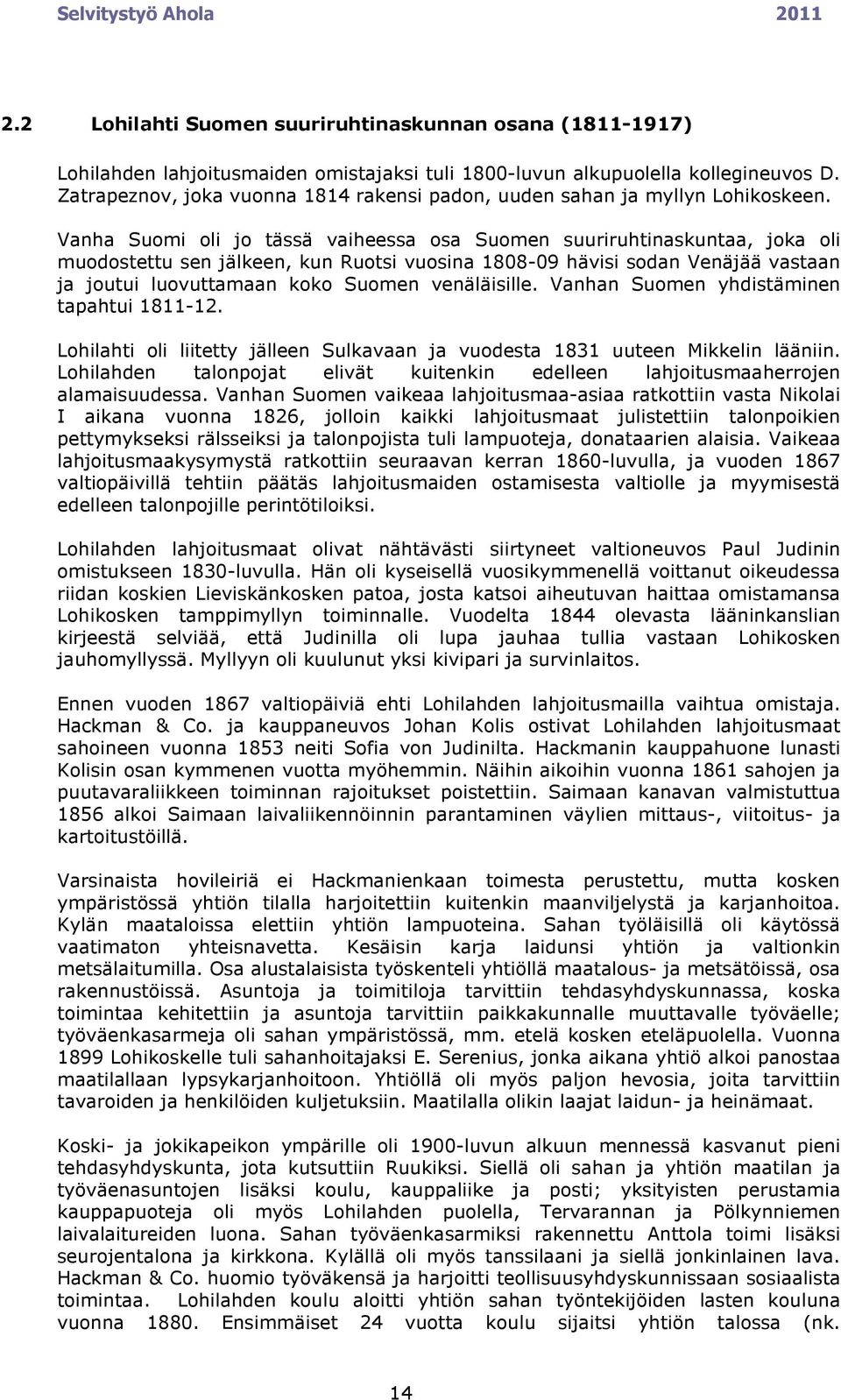 Selvitystyö Ahola 2011

2.2 Lohilahti Suomen suuriruhtinaskunnan osana (1811-1917)

Lohilahden lahjoitusmaiden omistajaksi tuli 1800-luvun alkupuolella kollegineuvos D. Zatrapeznov, joka vuonna 1814 rakensi padon, uuden sahan ja myllyn Lohikoskeen.

Vanha Suomi oli jo tässä vaiheessa osa Suomen suuriruhtinaskuntaa, joka oli muodostettu sen jälkeen, kun Ruotsi vuosina 1808-09 hävisi sodan Venäjää vastaan ja joutui luovuttamaan koko Suomen venäläisille. Vanhan Suomen yhdistäminen tapahtui 1811-12.

Lohilahti oli liitetty jälleen Sulkavaan ja vuodesta 1831 uuteen Mikkelin lääniin. Lohilahden talonpojat elivät kuitenkin edelleen lahjoitusmaaherrojen alamaisuudessa. Vanhan Suomen vaikeaa lahjoitusmaa-asiaa ratkottiin vasta Nikolai I aikana vuonna 1826, jolloin kaikki lahjoitusmaat julistettiin talonpoikien pettymykseksi rälsseiksi ja talonpojista tuli lampuoteja, donataarien alaisia. Vaikeaa lahjoitusmaakysymystä ratkottiin seuraavan kerran 1860-luvulla, ja vuoden 1867 valtiopäivillä tehtiin päätäs lahjoitusmaiden ostamisesta valtiolle ja myymisestä edelleen talonpojille perintötiloiksi.

Lohilahden lahjoitusmaat olivat nähtävästi siirtyneet valtioneuvos Paul Judinin omistukseen 1830-luvulla. Hän oli kyseisellä vuosikymmenellä voittanut oikeudessa riidan koskien Lieviskänkosken patoa, josta katsoi aiheutuvan haittaa omistamansa Lohikosken tamppimyllyn toiminnalle. Vuodelta 1844 olevasta lääninkanslian kirjeestä selviää, että Judinilla oli lupa jauhaa tullia vastaan Lohikosken jauhomyllyssä. Myllyyn oli kuulunut yksi kivipari ja survinlaitos.

Ennen vuoden 1867 valtiopäiviä ehti Lohilahden lahjoitusmailla vaihtua omistaja. Hackman & Co. ja kauppaneuvos Johan Kolis ostivat Lohilahden lahjoitusmaat sahoineen vuonna 1853 neiti Sofia von Judinilta. Hackmanin kauppahuone lunasti Kolisin osan kymmenen vuotta myöhemmin. Näihin aikoihin vuonna 1861 sahojen ja puutavaraliikkeen toiminnan rajoitukset poistettiin. Saimaan kanavan valmistuttua 1856 alkoi Saimaan laivaliikennöinnin parantaminen väylien mittaus-, viitoitus- ja kartoitustöillä.

Varsinaista hovileiriä ei Hackmanienkaan toimesta perustettu, mutta kosken ympäristössä yhtiön tilalla harjoitettiin kuitenkin maanviljelystä ja karjanhoitoa. Kylän maataloissa elettiin yhtiön lampuoteina. Sahan työläisillä oli käytössä vaatimaton yhteisnavetta. Kesäisin karja laidunsi yhtiön ja valtionkin metsälaitumilla. Osa alustalaisista työskenteli yhtiöllä maatalous- ja metsätöissä, osa rakennustöissä. Asuntoja ja toimitiloja tarvittiin tehdasyhdyskunnassa, koska toimintaa kehitettiin ja asuntoja tarvittiin paikkakunnalle muuttavalle työväelle; työväenkasarmeja oli sahan ympäristössä, mm. etelä kosken eteläpuolella. Vuonna 1899 Lohikoskelle tuli sahanhoitajaksi E. Serenius, jonka aikana yhtiö alkoi panostaa maatilallaan lypsykarjanhoitoon. Yhtiöllä oli myös paljon hevosia, joita tarvittiin tavaroiden ja henkilöiden kuljetuksiin. Maatilalla olikin laajat laidun- ja heinämaat.

Koski- ja jokikapeikon ympärille oli 1900-luvun alkuun mennessä kasvanut pieni tehdasyhdyskunta, jota kutsuttiin Ruukiksi. Siellä oli sahan ja yhtiön maatilan ja työväenasuntojen lisäksi koulu, kauppaliike ja posti; yksityisten perustamia kauppapuoteja oli myös Lohilahden puolella, Tervarannan ja Pölkynniemen laivalaitureiden luona. Sahan työväenkasarmiksi rakennettu Anttola toimi lisäksi seurojentalona ja kirkkona. Kylällä oli myös tanssilaani ja siellä jonkinlainen lava. Hackman & Co. huomio työväkensä ja harjoitti teollisuusyhdyskunnissaan sosiaalista toimintaa. Lohilahden koulu aloitti yhtiön sahan työntekijöiden lasten kouluna vuonna 1880. Ensimmäiset 24 vuotta koulu sijaitsi yhtiön talossa (nk.

14